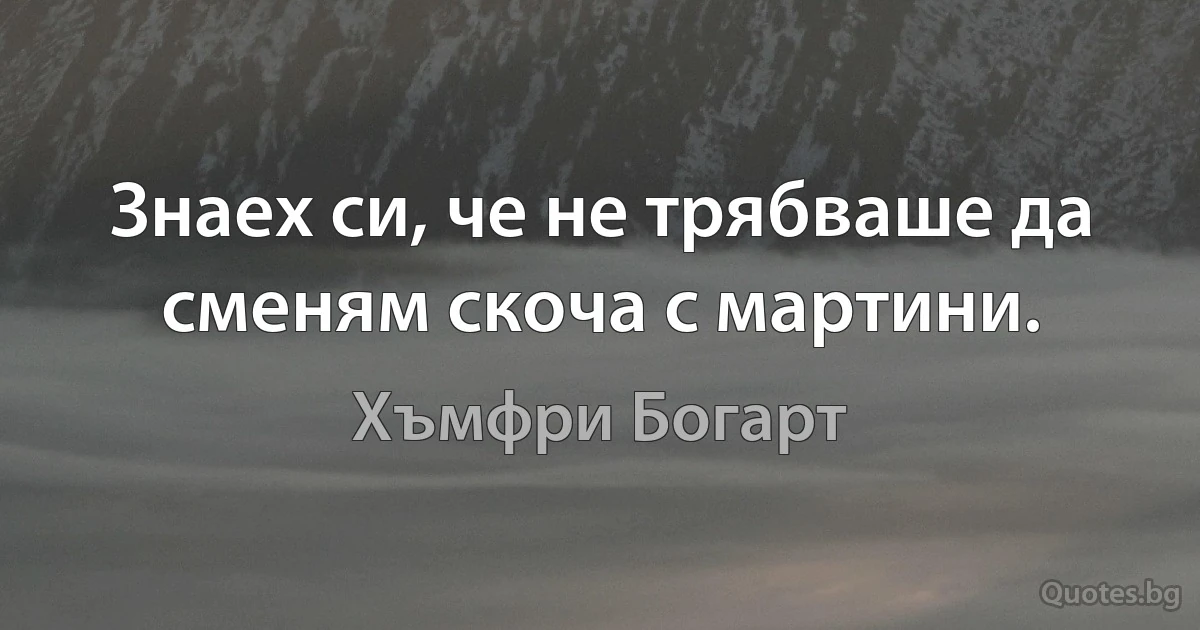 Знаех си, че не трябваше да сменям скоча с мартини.

Хъмфри Богарт

Quotes.bg